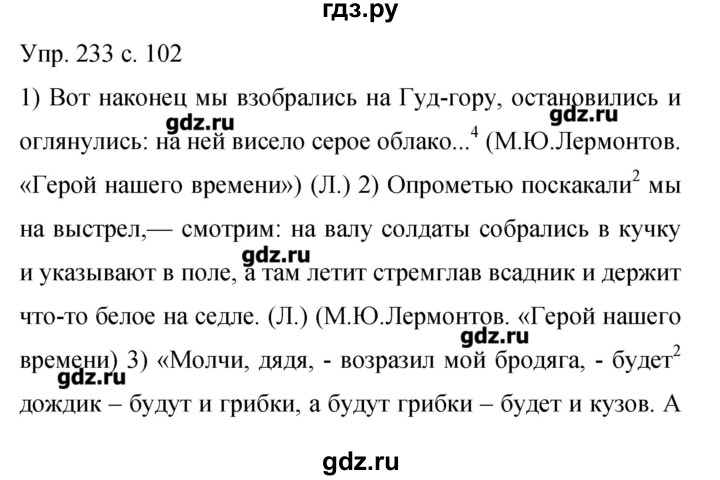 гдз.ру

Упр. 233 с. 102

1) Вот наконец мы взобрались на Гуд-гору, остановились и оглянулись: на ней висело серое облако...$^4$ (М.Ю.Лермонтов. «Герой нашего времени») (Л.) 2) Опрометью поскакали$^2$ мы на выстрел,— смотрим: на валу солдаты собрались в кучку и указывают в поле, а там летит стремглав всадник и держит что-то белое на седле. (Л.) (М.Ю.Лермонтов. «Герой нашего времени) 3) «Молчи, дядя, - возразил мой бродяга, - будет$^2$ дождик – будут и грибки, а будут грибки – будет и кузов. А

gdz.ru gdz.ru gdz.ru gdz.ru gdz.ru

gdz.ru